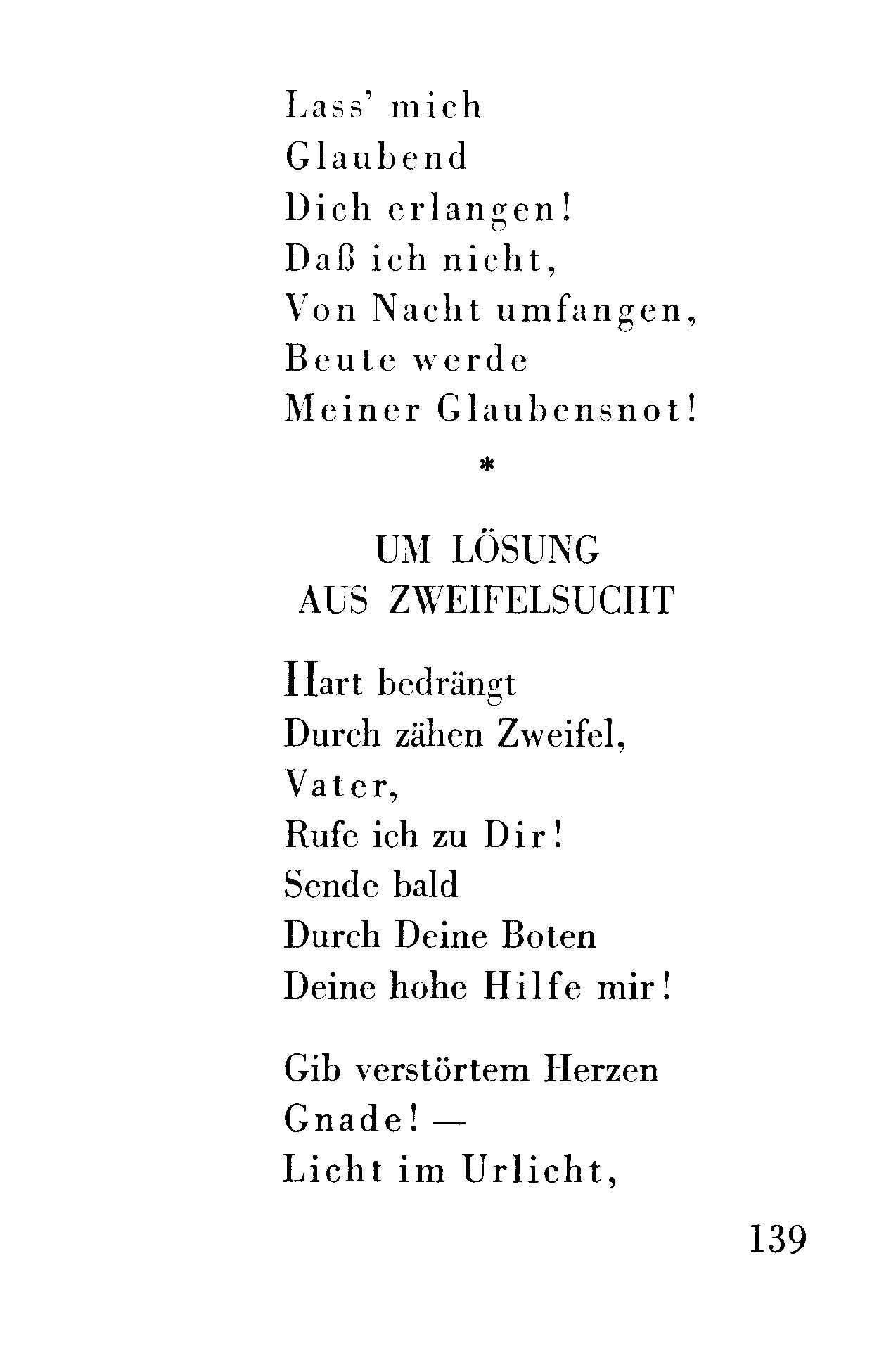 Lass' mich
Glaubend
Dich erlangen!
Daß ich nicht,
Von Nacht umfangen,
Beute werde
Meiner Glaubensnot!

*

UM LÖSUNG
AUS ZWEIFELSUCHT

Hart bedrängt
Durch zähen Zweifel,
Vater,
Rufe ich zu Dir!
Sende bald
Durch Deine Boten
Deine hohe Hilfe mir!

Gib verstörtem Herzen
Gnade! —
Licht im Urlicht,

139